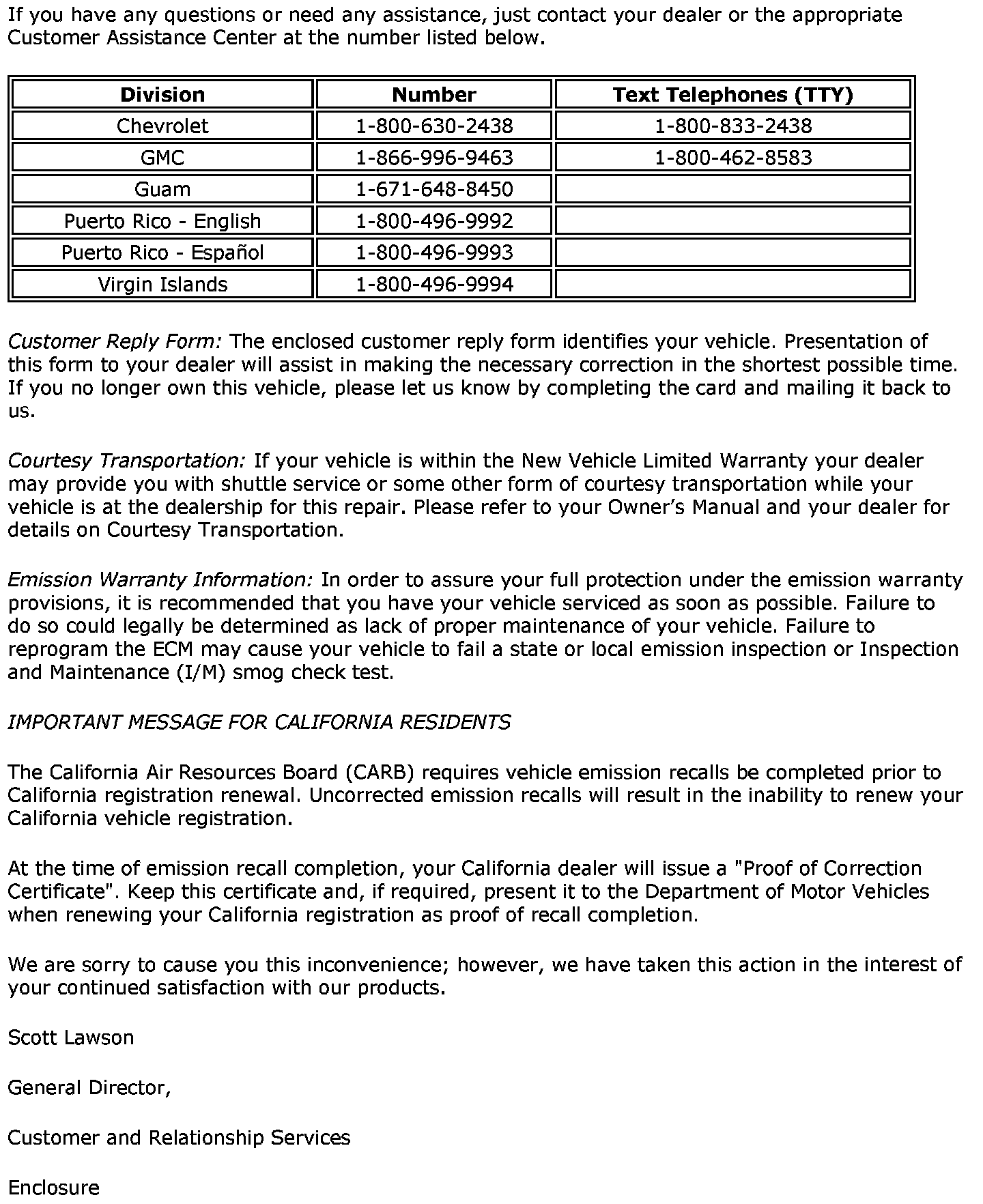 If you have any questions or need any assistance, just contact your dealer or the appropriate Customer Assistance Center at the number listed below.

| Division | Number | Text Telephones (TTY) |
|---|---|---|
| Chevrolet | 1-800-630-2438 | 1-800-833-2438 |
| GMC | 1-866-996-9463 | 1-800-462-8583 |
| Guam | 1-671-648-8450 | |
| Puerto Rico - English | 1-800-496-9992 | |
| Puerto Rico - Español | 1-800-496-9993 | |
| Virgin Islands | 1-800-496-9994 | |

Customer Reply Form: The enclosed customer reply form identifies your vehicle. Presentation of this form to your dealer will assist in making the necessary correction in the shortest possible time. If you no longer own this vehicle, please let us know by completing the card and mailing it back to us.

Courtesy Transportation: If your vehicle is within the New Vehicle Limited Warranty your dealer may provide you with shuttle service or some other form of courtesy transportation while your vehicle is at the dealership for this repair. Please refer to your Owner's Manual and your dealer for details on Courtesy Transportation.

Emission Warranty Information: In order to assure your full protection under the emission warranty provisions, it is recommended that you have your vehicle serviced as soon as possible. Failure to do so could legally be determined as lack of proper maintenance of your vehicle. Failure to reprogram the ECM may cause your vehicle to fail a state or local emission inspection or Inspection and Maintenance (I/M) smog check test.

IMPORTANT MESSAGE FOR CALIFORNIA RESIDENTS

The California Air Resources Board (CARB) requires vehicle emission recalls be completed prior to California registration renewal. Uncorrected emission recalls will result in the inability to renew your California vehicle registration.

At the time of emission recall completion, your California dealer will issue a "Proof of Correction Certificate". Keep this certificate and, if required, present it to the Department of Motor Vehicles when renewing your California registration as proof of recall completion.

We are sorry to cause you this inconvenience; however, we have taken this action in the interest of your continued satisfaction with our products.

Scott Lawson

General Director,

Customer and Relationship Services

Enclosure